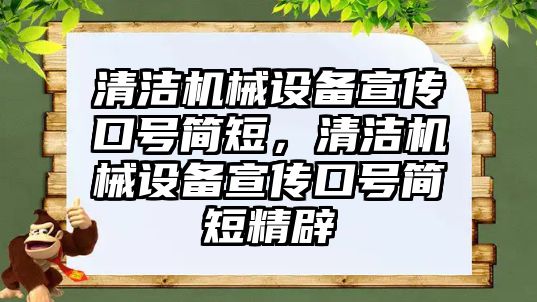 清洁机械设备宣传口号简短，清洁机械设备宣传口号简短精辟